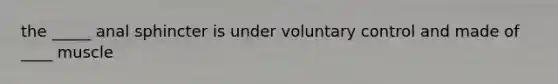 the _____ anal sphincter is under voluntary control and made of ____ muscle